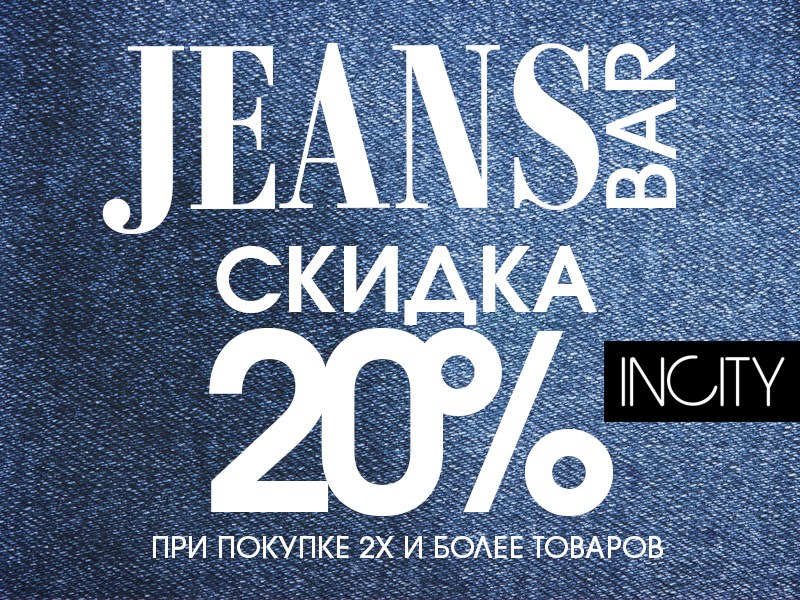 JEANS BAR
СКИДКА
20%
INCITY
ПРИ ПОКУПКЕ 2Х И БОЛЕЕ ТОВАРОВ